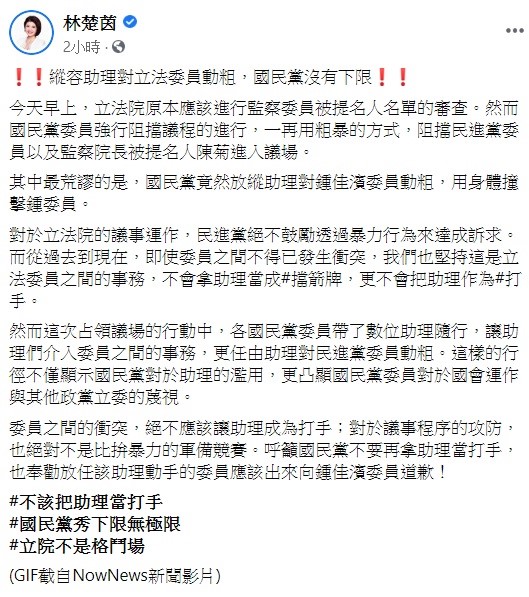 林楚茵
2小時 ·

❗❗縱容助理對立法委員動粗，國民黨沒有下限❗❗

今天早上，立法院原本應該進行監察委員被提名人名單的審查。然而國民黨委員強行阻擋議程的進行，一再用粗暴的方式，阻擋民進黨委員以及監察院長被提名人陳菊進入議場。

其中最荒謬的是，國民黨竟然放縱助理對鍾佳濱委員動粗，用身體撞擊鍾委員。

對於立法院的議事運作，民進黨絕不鼓勵透過暴力行為來達成訴求。而從過去到現在，即使委員之間不得已發生衝突，我們也堅持這是立法委員之間的事務，不會拿助理當成#擋箭牌，更不會把助理作為#打手。

然而這次占領議場的行動中，各國民黨委員帶了數位助理隨行，讓助理們介入委員之間的事務，更任由助理對民進黨委員動粗。這樣的行徑不僅顯示國民黨對於助理的濫用，更凸顯國民黨委員對於國會運作與其他政黨立委的蔑視。

委員之間的衝突，絕不應該讓助理成為打手；對於議事程序的攻防，也絕對不是比拚暴力的軍備競賽。呼籲國民黨不要再拿助理當打手，也奉勸放任該助理動手的委員應該出來向鍾佳濱委員道歉！

#不該把助理當打手
#國民黨秀下限無極限
#立院不是格鬥場

(GIF截自NowNews新聞影片)